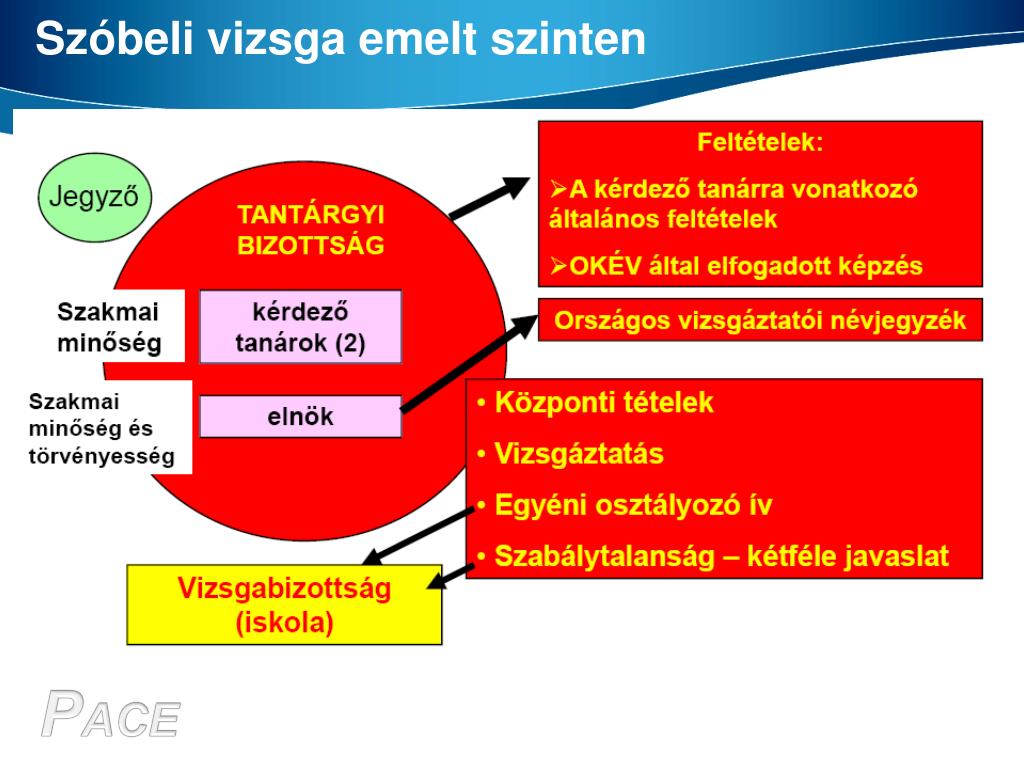 Szóbeli vizsga emelt szinten

Jegyző

TANTÁRGYI BIZOTTSÁG

Szakmai minőség

kérdező tanárok (2)

Szakmai minőség és törvényesség

elnök

Feltételek:

➢A kérdező tanárra vonatkozó általános feltételek

➢OKÉV által elfogadott képzés

Országos vizsgáztatói névjegyzék

• Központi tételek

• Vizsgáztatás

• Egyéni osztályozó ív

• Szabálytalanság – kétféle javaslat

Vizsgabizottság (iskola)

PACE